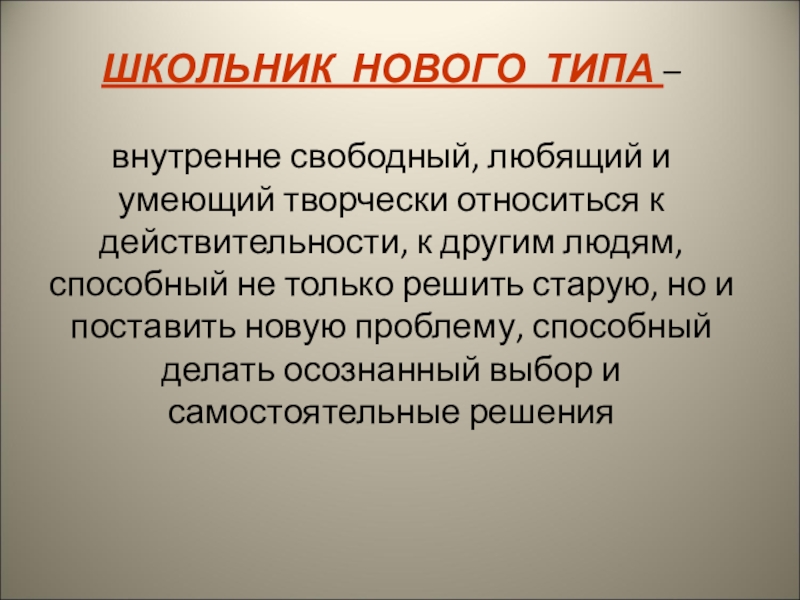 ШКОЛЬНИК НОВОГО ТИПА –

внутренне свободный, любящий и умеющий творчески относиться к действительности, к другим людям, способный не только решить старую, но и поставить новую проблему, способный делать осознанный выбор и самостоятельные решения